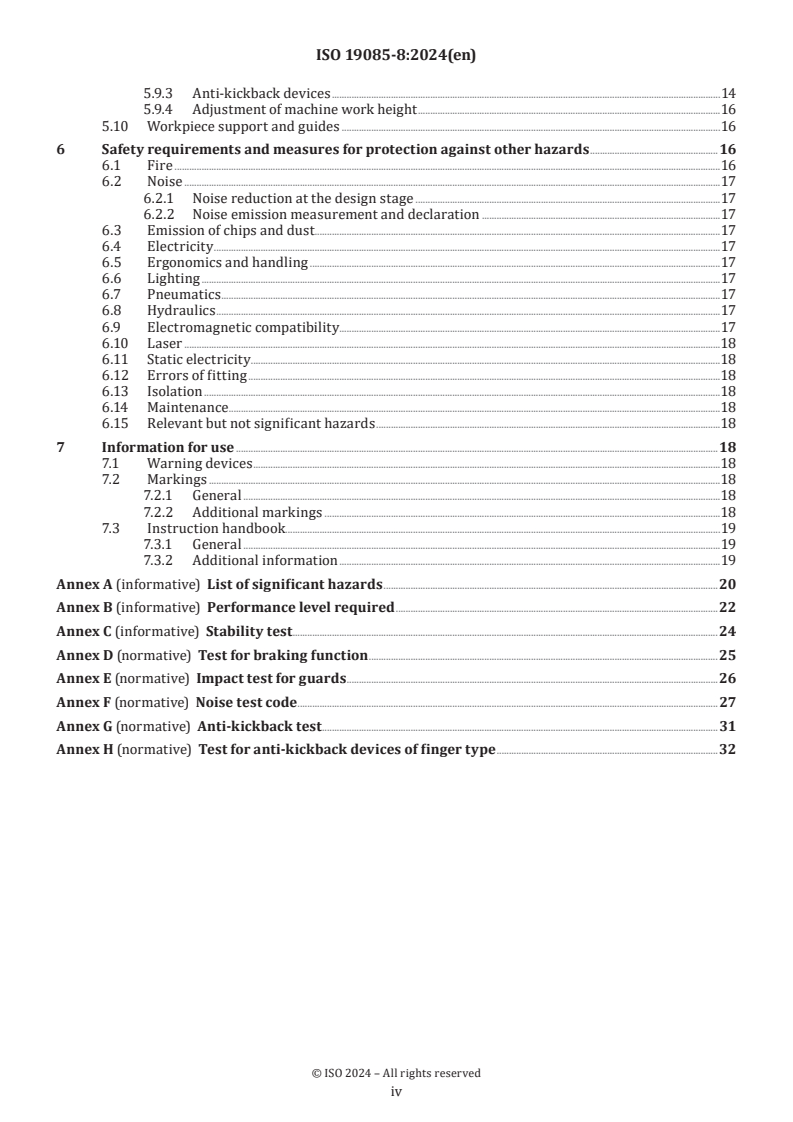 ISO 19085-8:2024(en)

5.9.3 Anti-kickback devices 14
5.9.4 Adjustment of machine work height 16
5.10 Workpiece support and guides 16

6 Safety requirements and measures for protection against other hazards 16
6.1 Fire 16
6.2 Noise 17
6.2.1 Noise reduction at the design stage 17
6.2.2 Noise emission measurement and declaration 17
6.3 Emission of chips and dust 17
6.4 Electricity 17
6.5 Ergonomics and handling 17
6.6 Lighting 17
6.7 Pneumatics 17
6.8 Hydraulics 17
6.9 Electromagnetic compatibility 17
6.10 Laser 18
6.11 Static electricity 18
6.12 Errors of fitting 18
6.13 Isolation 18
6.14 Maintenance 18
6.15 Relevant but not significant hazards 18

7 Information for use 18
7.1 Warning devices 18
7.2 Markings 18
7.2.1 General 18
7.2.2 Additional markings 18
7.3 Instruction handbook 19
7.3.1 General 19
7.3.2 Additional information 19

Annex A (informative) List of significant hazards 20

Annex B (informative) Performance level required 22

Annex C (informative) Stability test 24

Annex D (normative) Test for braking function 25

Annex E (normative) Impact test for guards 26

Annex F (normative) Noise test code 27

Annex G (normative) Anti-kickback test 31

Annex H (normative) Test for anti-kickback devices of finger type 32

© ISO 2024 – All rights reserved
iv